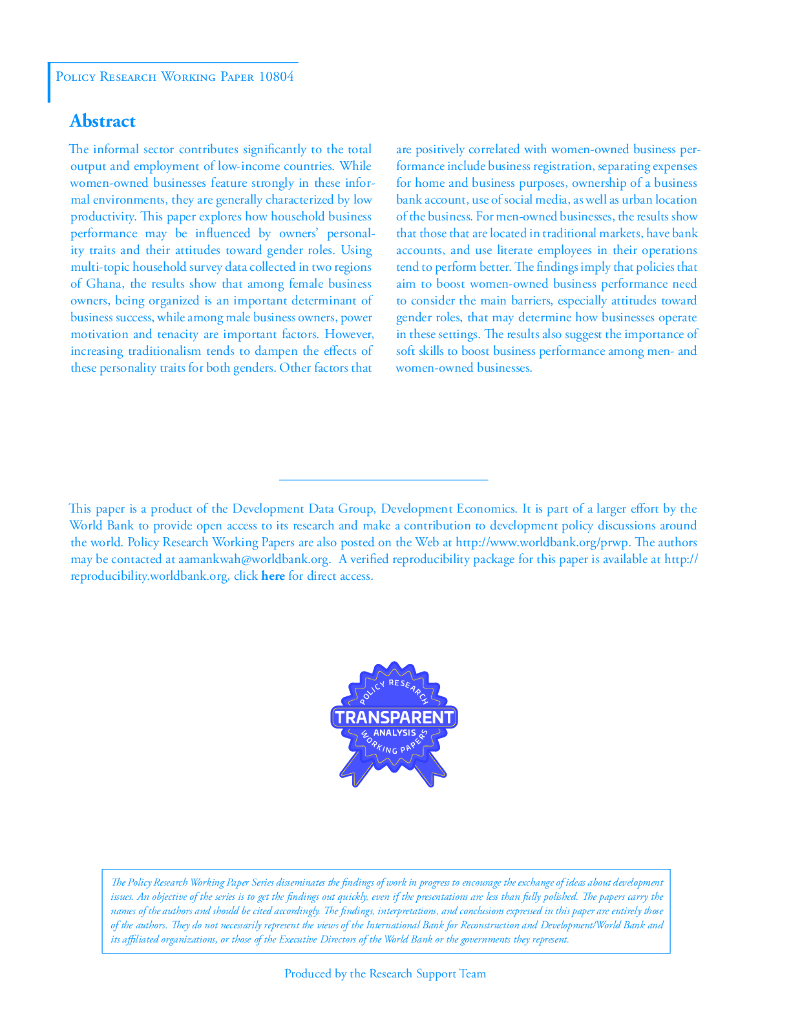 Policy Research Working Paper 10804

Abstract

The informal sector contributes significantly to the total output and employment of low-income countries. While women-owned businesses feature strongly in these informal environments, they are generally characterized by low productivity. This paper explores how household business performance may be influenced by owners' personality traits and their attitudes toward gender roles. Using multi-topic household survey data collected in two regions of Ghana, the results show that among female business owners, being organized is an important determinant of business success, while among male business owners, power motivation and tenacity are important factors. However, increasing traditionalism tends to dampen the effects of these personality traits for both genders. Other factors that are positively correlated with women-owned business performance include business registration, separating expenses for home and business purposes, ownership of a business bank account, use of social media, as well as urban location of the business. For men-owned businesses, the results show that those that are located in traditional markets, have bank accounts, and use literate employees in their operations tend to perform better. The findings imply that policies that aim to boost women-owned business performance need to consider the main barriers, especially attitudes toward gender roles, that may determine how businesses operate in these settings. The results also suggest the importance of soft skills to boost business performance among men- and women-owned businesses.

This paper is a product of the Development Data Group, Development Economics. It is part of a larger effort by the World Bank to provide open access to its research and make a contribution to development policy discussions around the world. Policy Research Working Papers are also posted on the Web at http://www.worldbank.org/prwp. The authors may be contacted at aamankwah@worldbank.org. A verified reproducibility package for this paper is available at http://reproducibility.worldbank.org, click here for direct access.

POLICY RESEARCH
TRANSPARENT
ANALYSIS
WORKING PAPERS

The Policy Research Working Paper Series disseminates the findings of work in progress to encourage the exchange of ideas about development issues. An objective of the series is to get the findings out quickly, even if the presentations are less than fully polished. The papers carry the names of the authors and should be cited accordingly. The findings, interpretations, and conclusions expressed in this paper are entirely those of the authors. They do not necessarily represent the views of the International Bank for Reconstruction and Development/World Bank and its affiliated organizations, or those of the Executive Directors of the World Bank or the governments they represent.

Produced by the Research Support Team